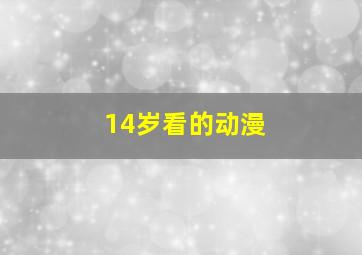 14岁看的动漫